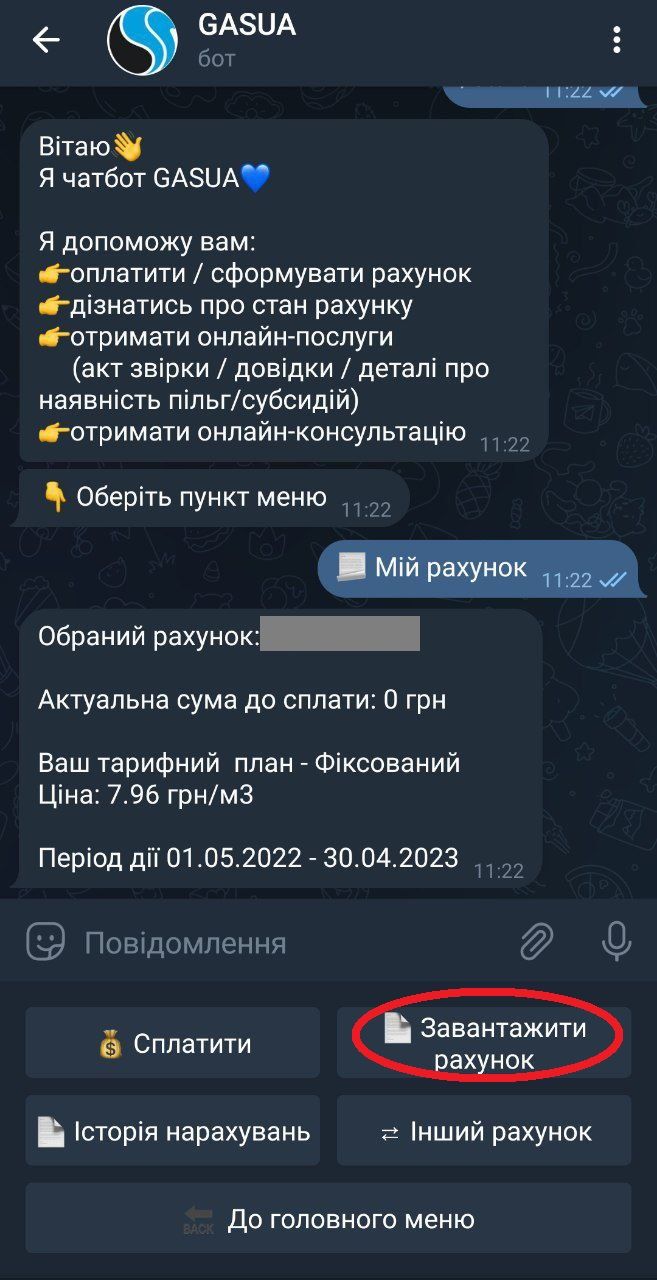 GASUA
бот

11:22

Вітаю👋
Я чатбот GASUA💙

Я допоможу вам:
👉оплатити / сформувати рахунок
👉дізнатись про стан рахунку
👉отримати онлайн-послуги
(акт звірки / довідки / деталі про наявність пільг/субсидій)
👉отримати онлайн-консультацію 11:22

👇 Оберіть пункт меню 11:22

📃 Мій рахунок 11:22

Обраний рахунок:

Актуальна сума до сплати: 0 грн

Ваш тарифний план - Фіксований
Ціна: 7.96 грн/м3

Період дії 01.05.2022 - 30.04.2023 11:22

Повідомлення

💰 Сплатити
📄 Завантажити рахунок
📄 Історія нарахувань
⇄ Інший рахунок
BACK До головного меню